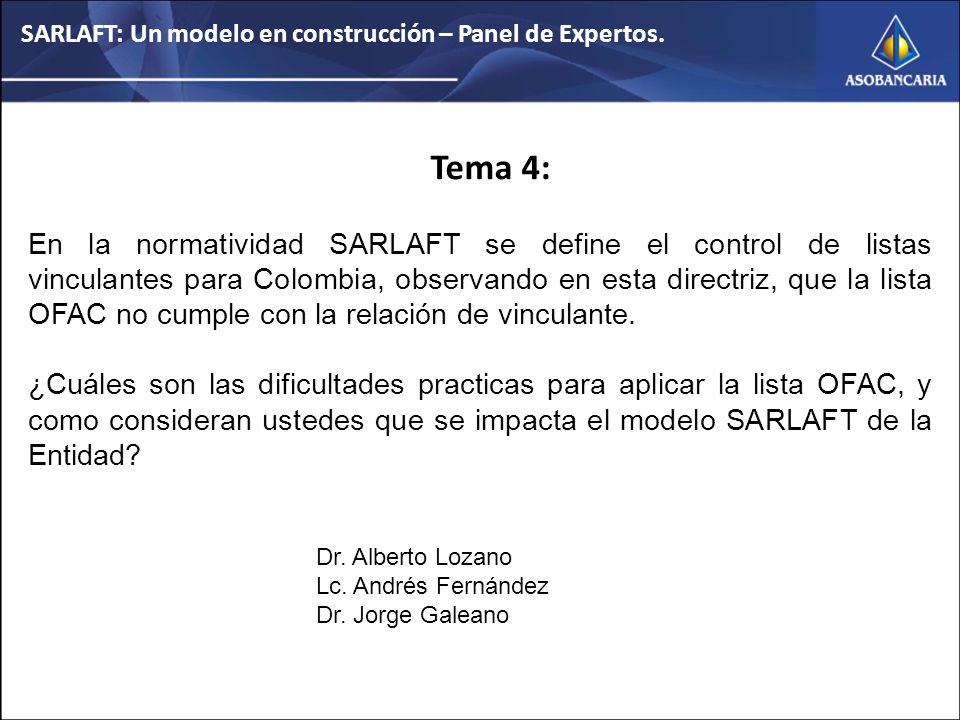 SARLAFT: Un modelo en construcción – Panel de Expertos.

ASOBANCARIA

Tema 4:

En la normatividad SARLAFT se define el control de listas vinculantes para Colombia, observando en esta directriz, que la lista OFAC no cumple con la relación de vinculante.

¿Cuáles son las dificultades practicas para aplicar la lista OFAC, y como consideran ustedes que se impacta el modelo SARLAFT de la Entidad?

Dr. Alberto Lozano
Lc. Andrés Fernández
Dr. Jorge Galeano